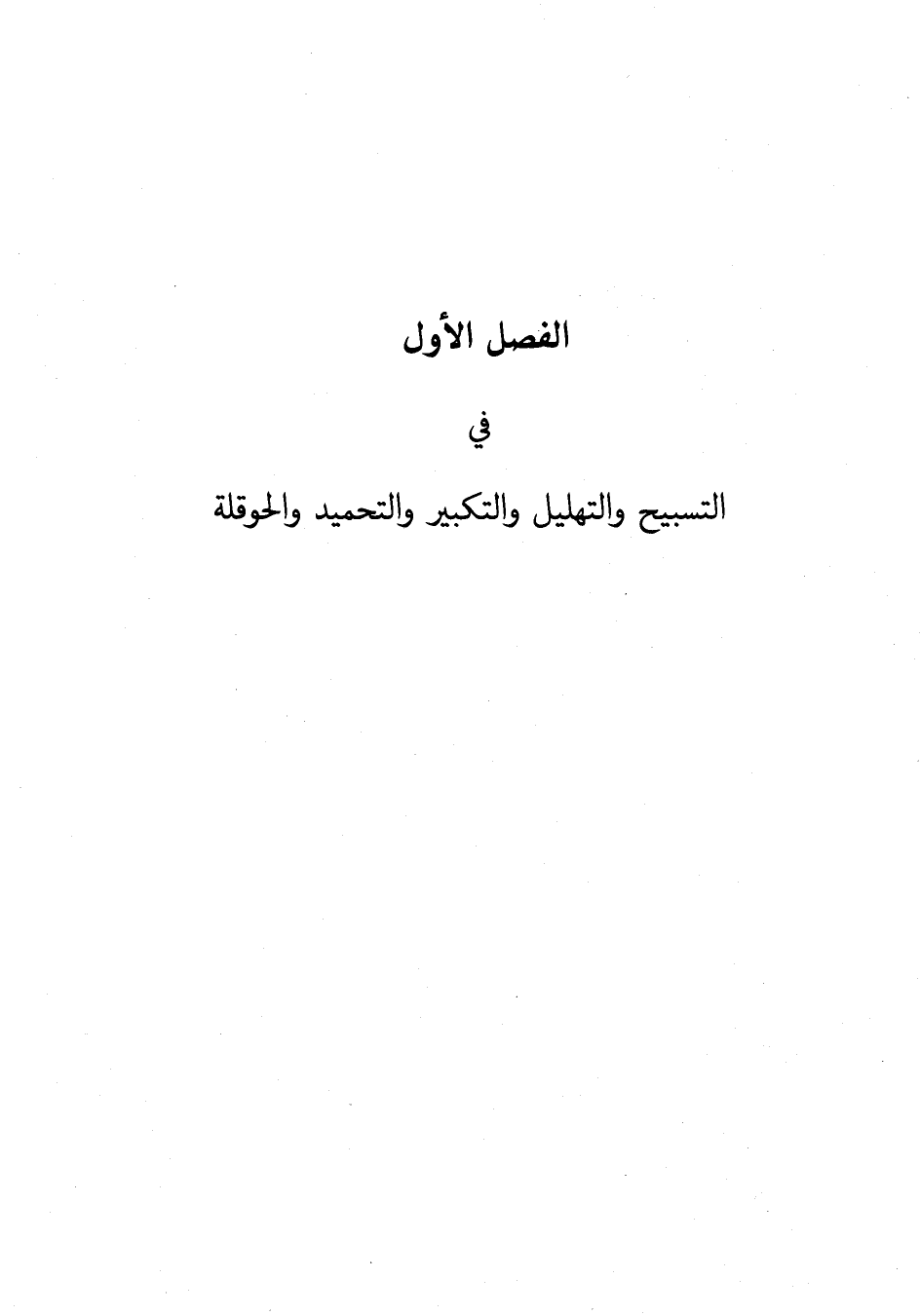 الفصل الأول

في

التسبيح والتهليل والتكبير والتحميد والحوقلة